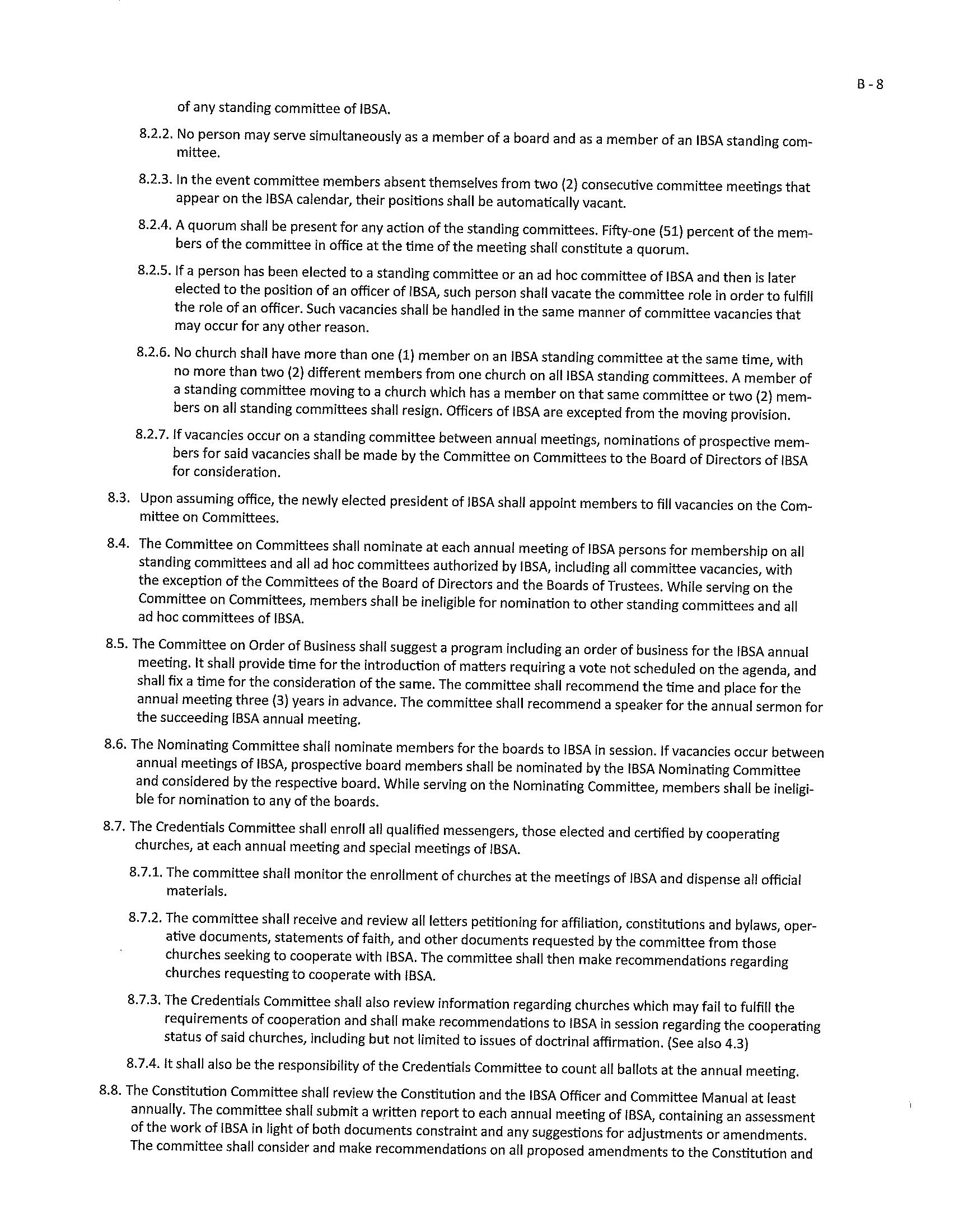 B - 8

of any standing committee of IBSA.

8.2.2. No person may serve simultaneously as a member of a board and as a member of an IBSA standing committee.

8.2.3. In the event committee members absent themselves from two (2) consecutive committee meetings that appear on the IBSA calendar, their positions shall be automatically vacant.

8.2.4. A quorum shall be present for any action of the standing committees. Fifty-one (51) percent of the members of the committee in office at the time of the meeting shall constitute a quorum.

8.2.5. If a person has been elected to a standing committee or an ad hoc committee of IBSA and then is later elected to the position of an officer of IBSA, such person shall vacate the committee role in order to fulfill the role of an officer. Such vacancies shall be handled in the same manner of committee vacancies that may occur for any other reason.

8.2.6. No church shall have more than one (1) member on an IBSA standing committee at the same time, with no more than two (2) different members from one church on all IBSA standing committees. A member of a standing committee moving to a church which has a member on that same committee or two (2) members on all standing committees shall resign. Officers of IBSA are excepted from the moving provision.

8.2.7. If vacancies occur on a standing committee between annual meetings, nominations of prospective members for said vacancies shall be made by the Committee on Committees to the Board of Directors of IBSA for consideration.

8.3. Upon assuming office, the newly elected president of IBSA shall appoint members to fill vacancies on the Committee on Committees.

8.4. The Committee on Committees shall nominate at each annual meeting of IBSA persons for membership on all standing committees and all ad hoc committees authorized by IBSA, including all committee vacancies, with the exception of the Committees of the Board of Directors and the Boards of Trustees. While serving on the Committee on Committees, members shall be ineligible for nomination to other standing committees and all ad hoc committees of IBSA.

8.5. The Committee on Order of Business shall suggest a program including an order of business for the IBSA annual meeting. It shall provide time for the introduction of matters requiring a vote not scheduled on the agenda, and shall fix a time for the consideration of the same. The committee shall recommend the time and place for the annual meeting three (3) years in advance. The committee shall recommend a speaker for the annual sermon for the succeeding IBSA annual meeting.

8.6. The Nominating Committee shall nominate members for the boards to IBSA in session. If vacancies occur between annual meetings of IBSA, prospective board members shall be nominated by the IBSA Nominating Committee and considered by the respective board. While serving on the Nominating Committee, members shall be ineligible for nomination to any of the boards.

8.7. The Credentials Committee shall enroll all qualified messengers, those elected and certified by cooperating churches, at each annual meeting and special meetings of IBSA.

8.7.1. The committee shall monitor the enrollment of churches at the meetings of IBSA and dispense all official materials.

8.7.2. The committee shall receive and review all letters petitioning for affiliation, constitutions and bylaws, operative documents, statements of faith, and other documents requested by the committee from those churches seeking to cooperate with IBSA. The committee shall then make recommendations regarding churches requesting to cooperate with IBSA.

8.7.3. The Credentials Committee shall also review information regarding churches which may fail to fulfill the requirements of cooperation and shall make recommendations to IBSA in session regarding the cooperating status of said churches, including but not limited to issues of doctrinal affirmation. (See also 4.3)

8.7.4. It shall also be the responsibility of the Credentials Committee to count all ballots at the annual meeting.

8.8. The Constitution Committee shall review the Constitution and the IBSA Officer and Committee Manual at least annually. The committee shall submit a written report to each annual meeting of IBSA, containing an assessment of the work of IBSA in light of both documents constraint and any suggestions for adjustments or amendments. The committee shall consider and make recommendations on all proposed amendments to the Constitution and